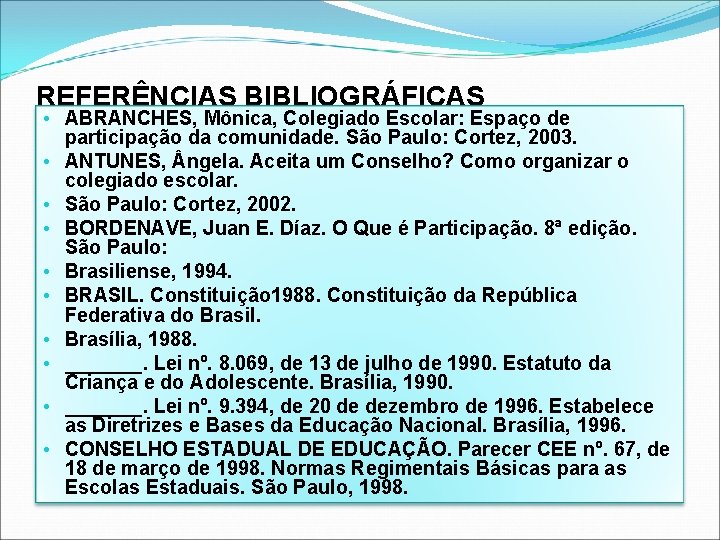 REFERÊNCIAS BIBLIOGRÁFICAS

• ABRANCHES, Mônica, Colegiado Escolar: Espaço de participação da comunidade. São Paulo: Cortez, 2003.
• ANTUNES, Ângela. Aceita um Conselho? Como organizar o colegiado escolar.
• São Paulo: Cortez, 2002.
• BORDENAVE, Juan E. Díaz. O Que é Participação. 8ª edição. São Paulo:
• Brasiliense, 1994.
• BRASIL. Constituição1988. Constituição da República Federativa do Brasil.
• Brasília, 1988.
• ____. Lei nº. 8.069, de 13 de julho de 1990. Estatuto da Criança e do Adolescente. Brasília, 1990.
• ____. Lei nº. 9.394, de 20 de dezembro de 1996. Estabelece as Diretrizes e Bases da Educação Nacional. Brasília, 1996.
• CONSELHO ESTADUAL DE EDUCAÇÃO. Parecer CEE nº. 67, de 18 de março de 1998. Normas Regimentais Básicas para as Escolas Estaduais. São Paulo, 1998.